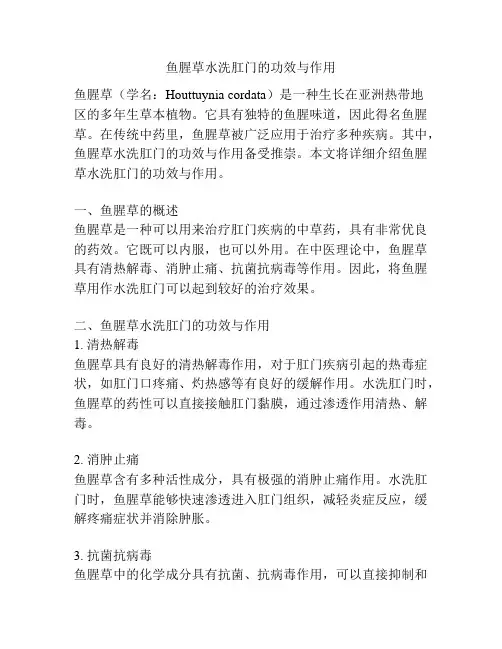 鱼腥草水洗肛门的功效与作用

鱼腥草（学名：Houttuynia cordata）是一种生长在亚洲热带地区的多年生草本植物。它具有独特的鱼腥味道，因此得名鱼腥草。在传统中药里，鱼腥草被广泛应用于治疗多种疾病。其中，鱼腥草水洗肛门的功效与作用备受推崇。本文将详细介绍鱼腥草水洗肛门的功效与作用。

一、鱼腥草的概述
鱼腥草是一种可以用来治疗肛门疾病的中草药，具有非常优良的药效。它既可以内服，也可以外用。在中医理论中，鱼腥草具有清热解毒、消肿止痛、抗菌抗病毒等作用。因此，将鱼腥草用作水洗肛门可以起到较好的治疗效果。

二、鱼腥草水洗肛门的功效与作用
1. 清热解毒
鱼腥草具有良好的清热解毒作用，对于肛门疾病引起的热毒症状，如肛门口疼痛、灼热感等有良好的缓解作用。水洗肛门时，鱼腥草的药性可以直接接触肛门黏膜，通过渗透作用清热、解毒。

2. 消肿止痛
鱼腥草含有多种活性成分，具有极强的消肿止痛作用。水洗肛门时，鱼腥草能够快速渗透进入肛门组织，减轻炎症反应，缓解疼痛症状并消除肿胀。

3. 抗菌抗病毒
鱼腥草中的化学成分具有抗菌、抗病毒作用，可以直接抑制和